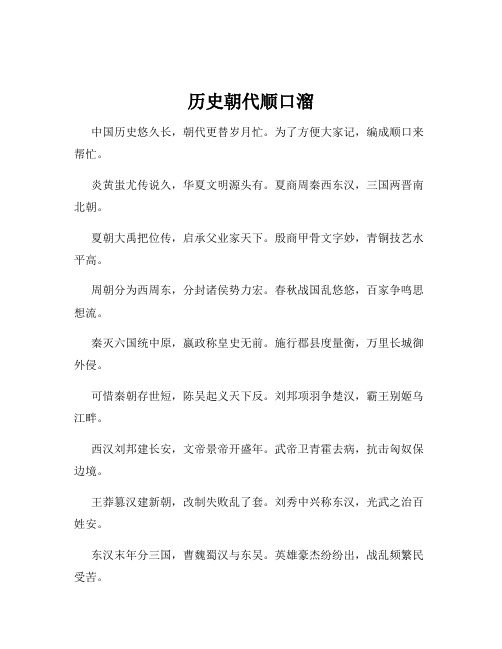 历史朝代顺口溜

中国历史悠久长，朝代更替岁月忙。为了方便大家记，编成顺口来帮忙。

炎黄蚩尤传说久，华夏文明源头有。夏商周秦西东汉，三国两晋南北朝。

夏朝大禹把位传，启承父业家天下。殷商甲骨文字妙，青铜技艺水平高。

周朝分为西周东，分封诸侯势力宏。春秋战国乱悠悠，百家争鸣思想流。

秦灭六国统中原，嬴政称皇史无前。施行郡县度量衡，万里长城御外侵。

可惜秦朝存世短，陈吴起义天下反。刘邦项羽争楚汉，霸王别姬乌江畔。

西汉刘邦建长安，文帝景帝开盛年。武帝卫青霍去病，抗击匈奴保边境。

王莽篡汉建新朝，改制失败乱了套。刘秀中兴称东汉，光武之治百姓安。

东汉末年分三国，曹魏蜀汉与东吴。英雄豪杰纷纷出，战乱频繁民受苦。